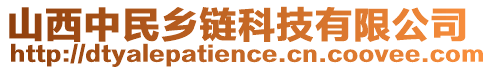 山西中民乡链科技有限公司
http://dtyalepatience.cn.coovee.com